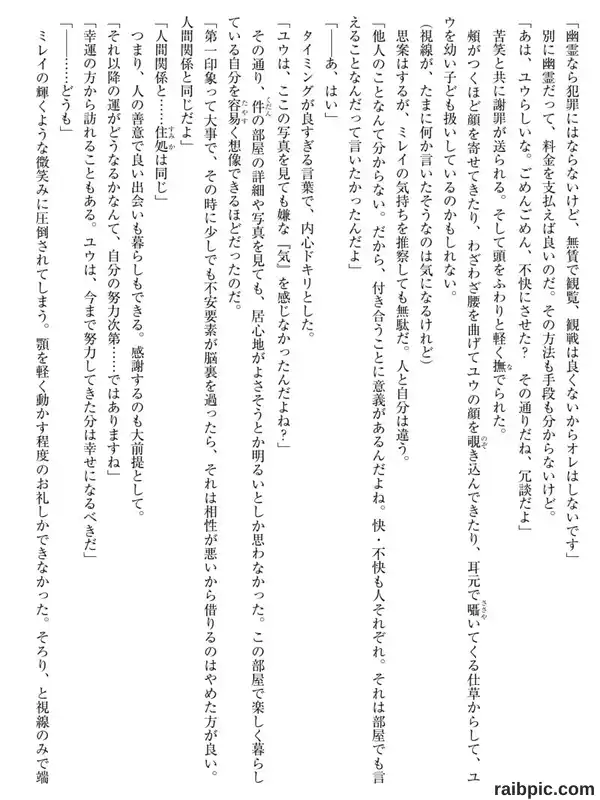 「幽霊なら犯罪にはならないけど、無賃で観覧、観戦は良くないからオレはしないです」

別に幽霊だって、料金を支払えば良いのだ。その方法も手段も分からないけど。

「あは、ユウらしいな。ごめんごめん、不快にさせた？　その通りだね、冗談だよ」

苦笑と共に謝罪が送られる。そして頭をふわりと軽く撫でられた。

頬がつくほど顔を寄せてきたり、わざわざ腰を曲げてユウの顔を覗き込んできたり、耳元で囁いてくる仕草からして、ユウを幼い子ども扱いしているのかもしれない。

（視線が、たまに何か言いたそうなのは気になるけれど）

思案はするが、ミレイの気持ちを推察しても無駄だ。人と自分は違う。

「他人のことなんて分からない。だから、付き合うことに意義があるんだよね。快・不快も人それぞれ。それは部屋でも言えることなんだって言いたかったんだよ」

「――あ、はい」

タイミングが良すぎる言葉で、内心ドキリとした。

「ユウは、ここの写真を見ても嫌な『気』を感じなかったんだよね？」

その通り、件の部屋の詳細や写真を見ても、居心地がよさそうとか明るいとしか思わなかった。この部屋で楽しく暮らしている自分を容易く想像できるほどだったのだ。

「第一印象って大事で、その時に少しでも不安要素が脳裏を過ったら、それは相性が悪いから借りるのはやめた方が良い。人間関係と同じだよ」

「人間関係と……住処は同じ」

つまり、人の善意で良い出会いも暮らしもできる。感謝するのも大前提として。

「それ以降の運がどうなるかなんて、自分の努力次第……ではありますね」

「幸運の方から訪れることもある。ユウは、今まで努力してきた分は幸せになるべきだ」

「――……どうも」

ミレイの輝くような微笑みに圧倒されてしまう。顎を軽く動かす程度のお礼しかできなかった。そろり、と視線のみで端

raibpic.com